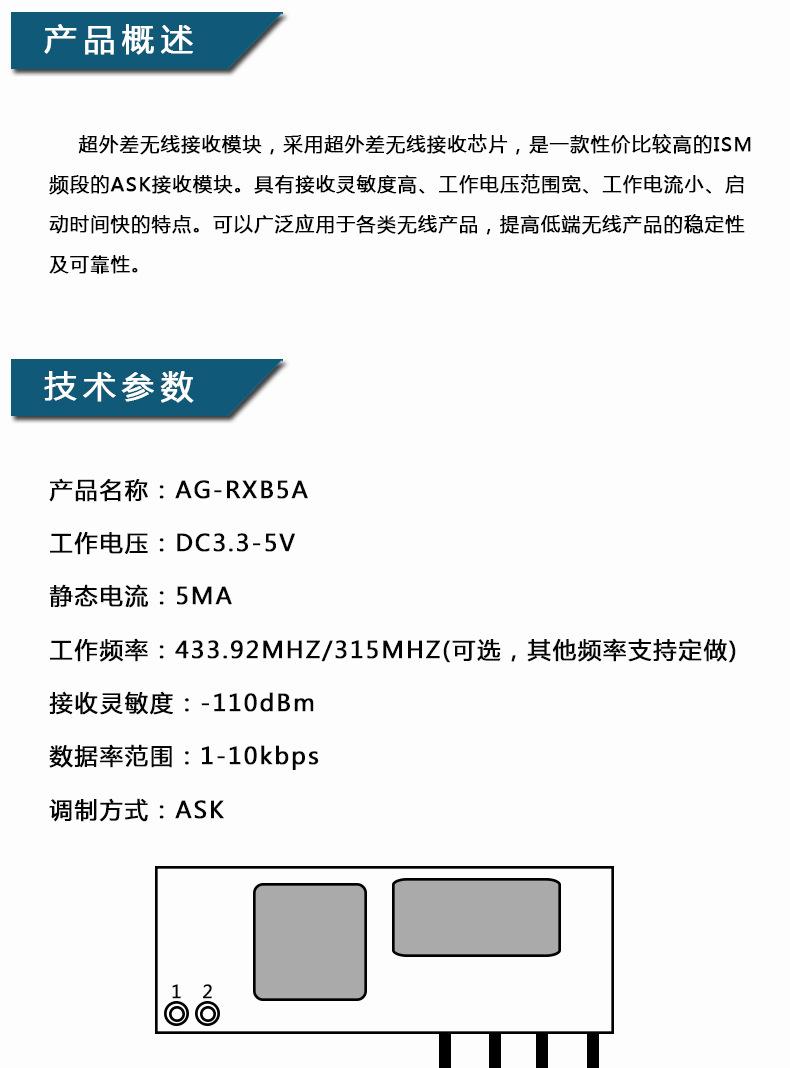 产品概述

超外差无线接收模块，采用超外差无线接收芯片，是一款性价比较高的ISM频段的ASK接收模块。具有接收灵敏度高、工作电压范围宽、工作电流小、启动时间快的特点。可以广泛应用于各类无线产品，提高低端无线产品的稳定性及可靠性。

技术参数

产品名称：AG-RXB5A

工作电压：DC3.3-5V

静态电流：5MA

工作频率：433.92MHZ/315MHZ(可选，其他频率支持定做)

接收灵敏度：-110dBm

数据率范围：1-10kbps

调制方式：ASK

1 2